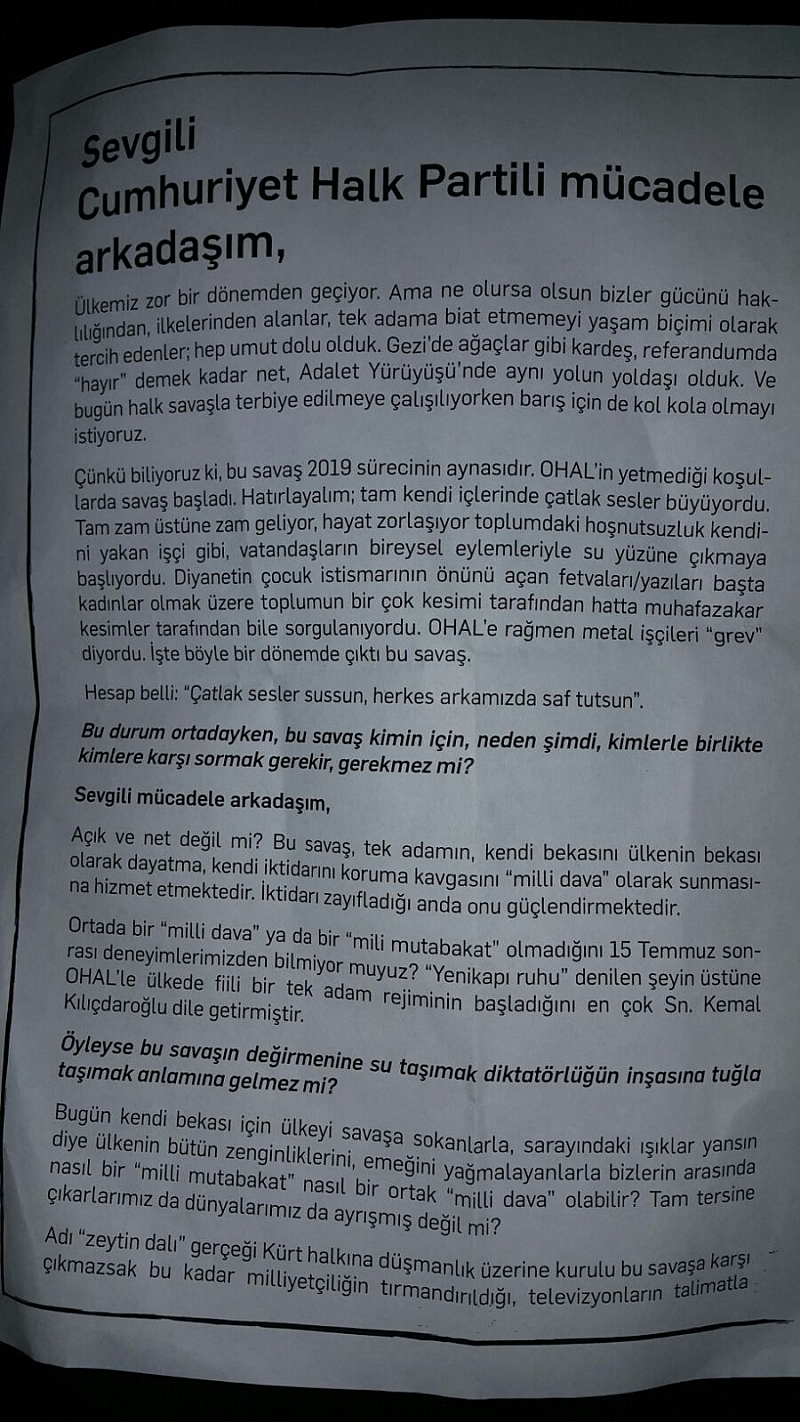 Sevgili
Cumhuriyet Halk Partili mücadele arkadaşım,

Ülkemiz zor bir dönemden geçiyor. Ama ne olursa olsun bizler gücünü haklılığından, ilkelerinden alanlar, tek adama biat etmemeyi yaşam biçimi olarak tercih edenler; hep umut dolu olduk. Gezi'de ağaçlar gibi kardeş, referandumda "hayır" demek kadar net, Adalet Yürüyüşü'nde aynı yolun yoldaşı olduk. Ve bugün halk savaşla terbiye edilmeye çalışılıyorken barış için de kol kola olmayı istiyoruz.

Çünkü biliyoruz ki, bu savaş 2019 sürecinin aynasıdır. OHAL'in yetmediği koşullarda savaş başladı. Hatırlayalım; tam kendi içlerinde çatlak sesler büyüyordu. Tam zam üstüne zam geliyor, hayat zorlaşıyor toplumdaki hoşnutsuzluk kendini yakan işçi gibi, vatandaşların bireysel eylemleriyle su yüzüne çıkmaya başlıyordu. Diyanetin çocuk istismarının önünü açan fetvaları/yazıları başta kadınlar olmak üzere toplumun bir çok kesimi tarafından hatta muhafazakar kesimler tarafından bile sorgulanıyordu. OHAL'e rağmen metal işçileri "grev" diyordu. İşte böyle bir dönemde çıktı bu savaş.

Hesap belli: "Çatlak sesler sussun, herkes arkamızda saf tutsun".

Bu durum ortadayken, bu savaş kimin için, neden şimdi, kimlerle birlikte kimlere karşı sormak gerekir, gerekmez mi?

Sevgili mücadele arkadaşım,

Açık ve net değil mi? Bu savaş, tek adamın, kendi bekasını ülkenin bekası olarak dayatma, kendi iktidarını koruma kavgasını "milli dava" olarak sunmasına hizmet etmektedir. İktidarı zayıfladığı anda onu güçlendirmektedir.

Ortada bir "milli dava" ya da bir "mili mutabakat" olmadığını 15 Temmuz sonrası deneyimlerimizden bilmiyor muyuz? "Yenikapı ruhu" denilen şeyin üstüne OHAL'le ülkede fiili bir tek adam rejiminin başladığını en çok Sn. Kemal Kılıçdaroğlu dile getirmiştir.

Öyleyse bu savaşın değirmenine su taşımak diktatörlüğün inşasına tuğla taşımak anlamına gelmez mi?

Bugün kendi bekası için ülkeyi savaşa sokanlarla, sarayındaki ışıklar yansın diye ülkenin bütün zenginliklerini, emeğini yağmalayanlarla bizlerin arasında nasıl bir "milli mutabakat" nasıl bir ortak "milli dava" olabilir? Tam tersine çıkarlarımız da dünyalarımız da ayrışmış değil mi?

Adı "zeytin dalı" gerçeği Kürt halkına düşmanlık üzerine kurulu bu savaşa karşı çıkmazsak bu kadar milliyetçiliğin tırmandırıldığı, televizyonların talimatla